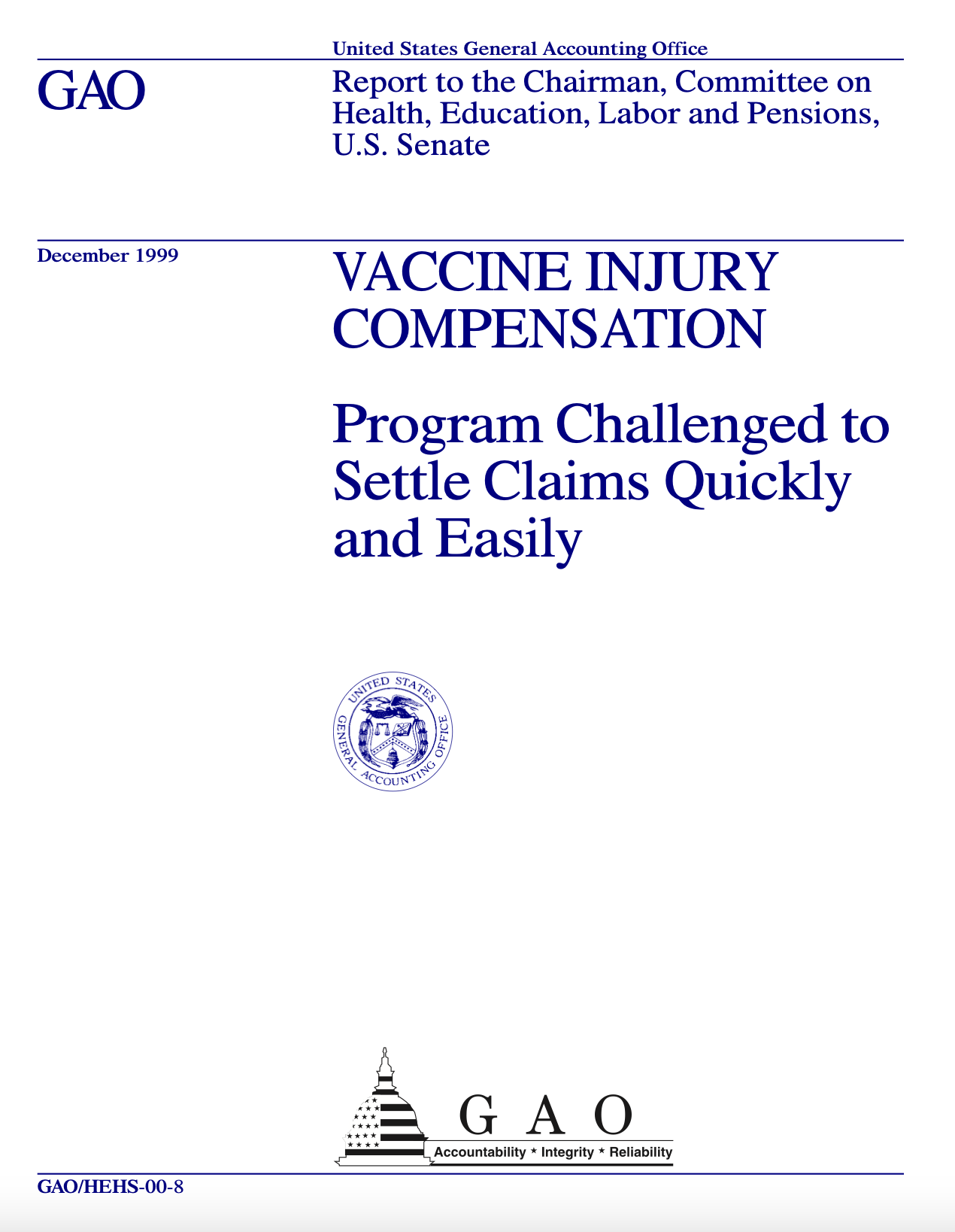 United States General Accounting Office

GAO

Report to the Chairman, Committee on Health, Education, Labor and Pensions, U.S. Senate

December 1999

VACCINE INJURY COMPENSATION

Program Challenged to Settle Claims Quickly and Easily

UNITED STATES GENERAL ACCOUNTING OFFICE

G A O

Accountability * Integrity * Reliability

GAO/HEHS-00-8